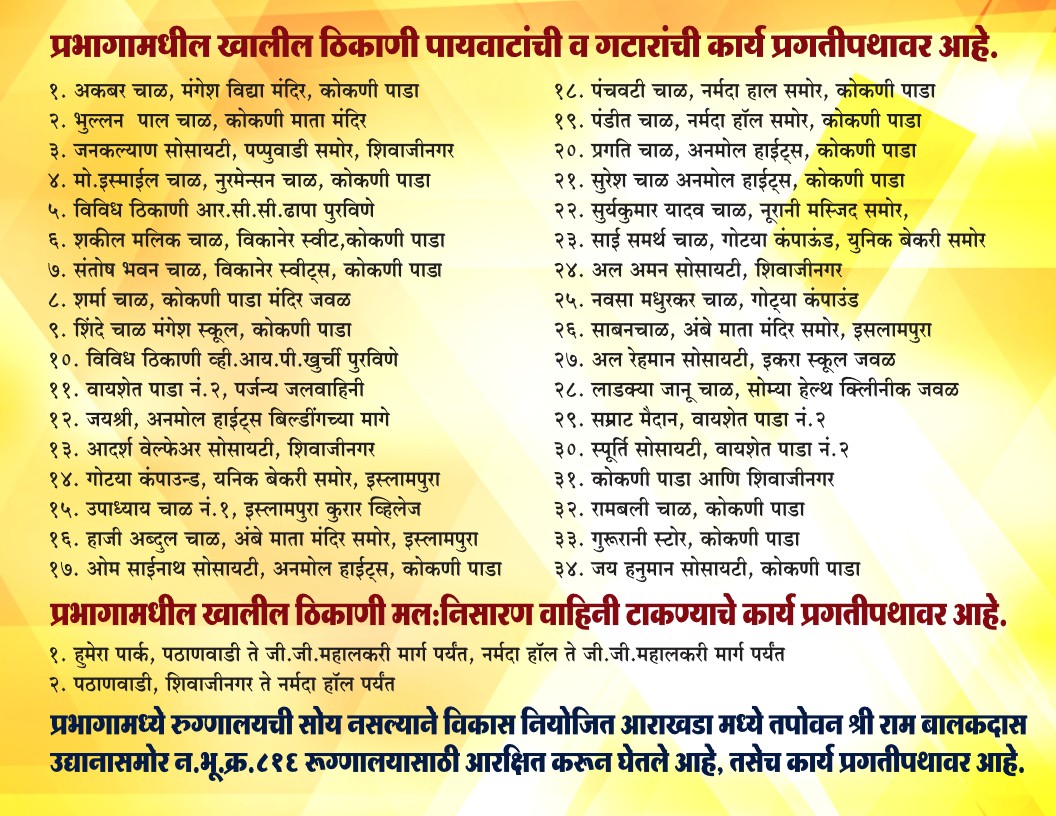 प्रभागामधील खालील ठिकाणी पायवाटांची व गटारांची कार्य प्रगतीपथावर आहे.

१. अकबर चाळ, मंगेश विद्या मंदिर, कोकणी पाडा
२. भुल्लन पाल चाळ, कोकणी माता मंदिर
३. जनकल्याण सोसायटी, पप्पुवाडी समोर, शिवाजीनगर
४. मो.इस्माईल चाळ, नुरमेन्सन चाळ, कोकणी पाडा
५. विविध ठिकाणी आर.सी.सी.ढापा पुरविणे
६. शकील मलिक चाळ, विकानेर स्वीट,कोकणी पाडा
७. संतोष भवन चाळ, विकानेर स्वीट्स, कोकणी पाडा
८. शर्मा चाळ, कोकणी पाडा मंदिर जवळ
९. शिंदे चाळ मंगेश स्कूल, कोकणी पाडा
१०. विविध ठिकाणी व्ही.आय.पी.खुर्ची पुरविणे
११. वायशेत पाडा नं.२, पर्जन्य जलवाहिनी
१२. जयश्री, अनमोल हाईट्स बिल्डींगच्या मागे
१३. आदर्श वेल्फेअर सोसायटी, शिवाजीनगर
१४. गोटया कंपाउन्ड, यनिक बेकरी समोर, इस्लामपुरा
१५. उपाध्याय चाळ नं.१, इस्लामपुरा कुरार व्हिलेज
१६. हाजी अब्दुल चाळ, अंबे माता मंदिर समोर, इस्लामपुरा
१७. ओम साईनाथ सोसायटी, अनमोल हाईट्स, कोकणी पाडा
१८. पंचवटी चाळ, नर्मदा हाल समोर, कोकणी पाडा
१९. पंडीत चाळ, नर्मदा हॉल समोर, कोकणी पाडा
२०. प्रगति चाळ, अनमोल हाईट्स, कोकणी पाडा
२१. सुरेश चाळ अनमोल हाईट्स, कोकणी पाडा
२२. सुर्यकुमार यादव चाळ, नूरानी मस्जिद समोर,
२३. साई समर्थ चाळ, गोटया कंपाऊंड, युनिक बेकरी समोर
२४. अल अमन सोसायटी, शिवाजीनगर
२५. नवसा मधुरकर चाळ, गोट्या कंपाउंड
२६. साबनचाळ, अंबे माता मंदिर समोर, इसलामपुरा
२७. अल रेहमान सोसायटी, इकरा स्कूल जवळ
२८. लाडक्या जानू चाळ, सोम्या हेल्थ क्लिनीक जवळ
२९. सम्राट मैदान, वायशेत पाडा नं.२
३०. स्फूर्ति सोसायटी, वायशेत पाडा नं.२
३१. कोकणी पाडा आणि शिवाजीनगर
३२. रामबली चाळ, कोकणी पाडा
३३. गुरूरानी स्टोर, कोकणी पाडा
३४. जय हनुमान सोसायटी, कोकणी पाडा

प्रभागामधील खालील ठिकाणी मल:निसारण वाहिनी टाकण्याचे कार्य प्रगतीपथावर आहे.

१. हुमेरा पार्क, पठाणवाडी ते जी.जी.महालकरी मार्ग पर्यंत, नर्मदा हॉल ते जी.जी.महालकरी मार्ग पर्यंत
२. पठाणवाडी, शिवाजीनगर ते नर्मदा हॉल पर्यंत

प्रभागामध्ये रुग्णालयची सोय नसल्याने विकास नियोजित आराखडा मध्ये तपोवन श्री राम बालकदास उद्यानासमोर न.भू.क्र.८१६ रूग्णालयासाठी आरक्षित करून घेतले आहे, तसेच कार्य प्रगतीपथावर आहे.